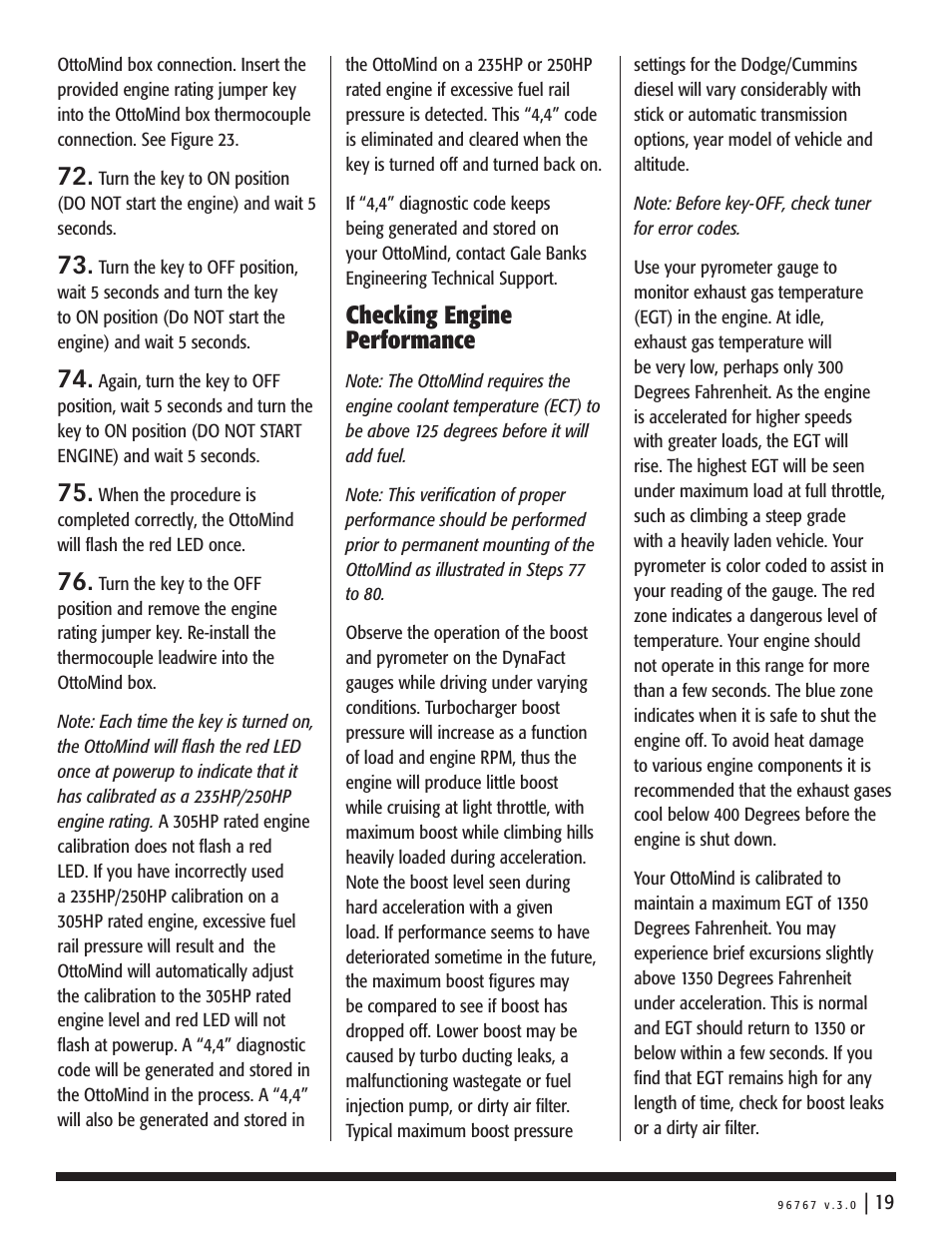 OttoMind box connection. Insert the provided engine rating jumper key into the OttoMind box thermocouple connection. See Figure 23.

72. Turn the key to ON position (DO NOT start the engine) and wait 5 seconds.

73. Turn the key to OFF position, wait 5 seconds and turn the key to ON position (Do NOT start the engine) and wait 5 seconds.

74. Again, turn the key to OFF position, wait 5 seconds and turn the key to ON position (DO NOT START ENGINE) and wait 5 seconds.

75. When the procedure is completed correctly, the OttoMind will flash the red LED once.

76. Turn the key to the OFF position and remove the engine rating jumper key. Re-install the thermocouple leadwire into the OttoMind box.

Note: Each time the key is turned on, the OttoMind will flash the red LED once at powerup to indicate that it has calibrated as a 235HP/250HP engine rating. A 305HP rated engine calibration does not flash a red LED. If you have incorrectly used a 235HP/250HP calibration on a 305HP rated engine, excessive fuel rail pressure will result and the OttoMind will automatically adjust the calibration to the 305HP rated engine level and red LED will not flash at powerup. A “4,4” diagnostic code will be generated and stored in the OttoMind in the process. A “4,4” will also be generated and stored in the OttoMind on a 235HP or 250HP rated engine if excessive fuel rail pressure is detected. This “4,4” code is eliminated and cleared when the key is turned off and turned back on.

If “4,4” diagnostic code keeps being generated and stored on your OttoMind, contact Gale Banks Engineering Technical Support.

Checking Engine Performance

Note: The OttoMind requires the engine coolant temperature (ECT) to be above 125 degrees before it will add fuel.

Note: This verification of proper performance should be performed prior to permanent mounting of the OttoMind as illustrated in Steps 77 to 80.

Observe the operation of the boost and pyrometer on the DynaFact gauges while driving under varying conditions. Turbocharger boost pressure will increase as a function of load and engine RPM, thus the engine will produce little boost while cruising at light throttle, with maximum boost while climbing hills heavily loaded during acceleration. Note the boost level seen during hard acceleration with a given load. If performance seems to have deteriorated sometime in the future, the maximum boost figures may be compared to see if boost has dropped off. Lower boost may be caused by turbo ducting leaks, a malfunctioning wastegate or fuel injection pump, or dirty air filter. Typical maximum boost pressure settings for the Dodge/Cummins diesel will vary considerably with stick or automatic transmission options, year model of vehicle and altitude.

Note: Before key-OFF, check tuner for error codes.

Use your pyrometer gauge to monitor exhaust gas temperature (EGT) in the engine. At idle, exhaust gas temperature will be very low, perhaps only 300 Degrees Fahrenheit. As the engine is accelerated for higher speeds with greater loads, the EGT will rise. The highest EGT will be seen under maximum load at full throttle, such as climbing a steep grade with a heavily laden vehicle. Your pyrometer is color coded to assist in your reading of the gauge. The red zone indicates a dangerous level of temperature. Your engine should not operate in this range for more than a few seconds. The blue zone indicates when it is safe to shut the engine off. To avoid heat damage to various engine components it is recommended that the exhaust gases cool below 400 Degrees before the engine is shut down.

Your OttoMind is calibrated to maintain a maximum EGT of 1350 Degrees Fahrenheit. You may experience brief excursions slightly above 1350 Degrees Fahrenheit under acceleration. This is normal and EGT should return to 1350 or below within a few seconds. If you find that EGT remains high for any length of time, check for boost leaks or a dirty air filter.

96767 v.3.0 | 19